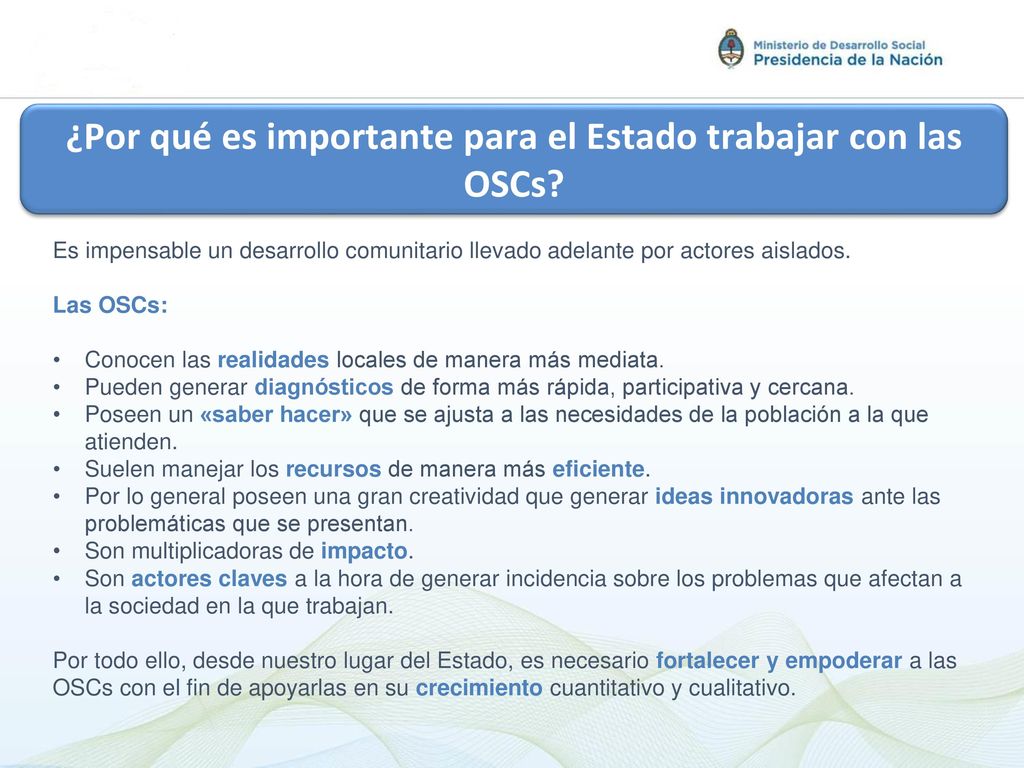 Ministerio de Desarrollo Social
Presidencia de la Nación

¿Por qué es importante para el Estado trabajar con las OSCs?

Es impensable un desarrollo comunitario llevado adelante por actores aislados.

Las OSCs:

• Conocen las realidades locales de manera más mediata.
• Pueden generar diagnósticos de forma más rápida, participativa y cercana.
• Poseen un «saber hacer» que se ajusta a las necesidades de la población a la que atienden.
• Suelen manejar los recursos de manera más eficiente.
• Por lo general poseen una gran creatividad que generar ideas innovadoras ante las problemáticas que se presentan.
• Son multiplicadoras de impacto.
• Son actores claves a la hora de generar incidencia sobre los problemas que afectan a la sociedad en la que trabajan.

Por todo ello, desde nuestro lugar del Estado, es necesario fortalecer y empoderar a las OSCs con el fin de apoyarlas en su crecimiento cuantitativo y cualitativo.